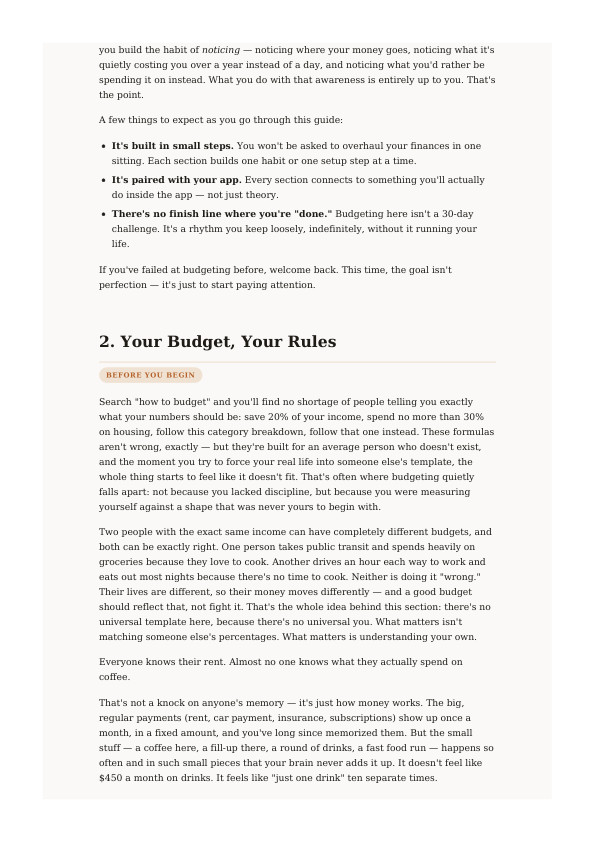 you build the habit of noticing — noticing where your money goes, noticing what it's quietly costing you over a year instead of a day, and noticing what you'd rather be spending it on instead. What you do with that awareness is entirely up to you. That's the point.

A few things to expect as you go through this guide:

• It's built in small steps. You won't be asked to overhaul your finances in one sitting. Each section builds one habit or one setup step at a time.
• It's paired with your app. Every section connects to something you'll actually do inside the app — not just theory.
• There's no finish line where you're "done." Budgeting here isn't a 30-day challenge. It's a rhythm you keep loosely, indefinitely, without it running your life.

If you've failed at budgeting before, welcome back. This time, the goal isn't perfection — it's just to start paying attention.

2. Your Budget, Your Rules

BEFORE YOU BEGIN

Search "how to budget" and you'll find no shortage of people telling you exactly what your numbers should be: save 20% of your income, spend no more than 30% on housing, follow this category breakdown, follow that one instead. These formulas aren't wrong, exactly — but they're built for an average person who doesn't exist, and the moment you try to force your real life into someone else's template, the whole thing starts to feel like it doesn't fit. That's often where budgeting quietly falls apart: not because you lacked discipline, but because you were measuring yourself against a shape that was never yours to begin with.

Two people with the exact same income can have completely different budgets, and both can be exactly right. One person takes public transit and spends heavily on groceries because they love to cook. Another drives an hour each way to work and eats out most nights because there's no time to cook. Neither is doing it "wrong." Their lives are different, so their money moves differently — and a good budget should reflect that, not fight it. That's the whole idea behind this section: there's no universal template here, because there's no universal you. What matters isn't matching someone else's percentages. What matters is understanding your own.

Everyone knows their rent. Almost no one knows what they actually spend on coffee.

That's not a knock on anyone's memory — it's just how money works. The big, regular payments (rent, car payment, insurance, subscriptions) show up once a month, in a fixed amount, and you've long since memorized them. But the small stuff — a coffee here, a fill-up there, a round of drinks, a fast food run — happens so often and in such small pieces that your brain never adds it up. It doesn't feel like $450 a month on drinks. It feels like "just one drink" ten separate times.